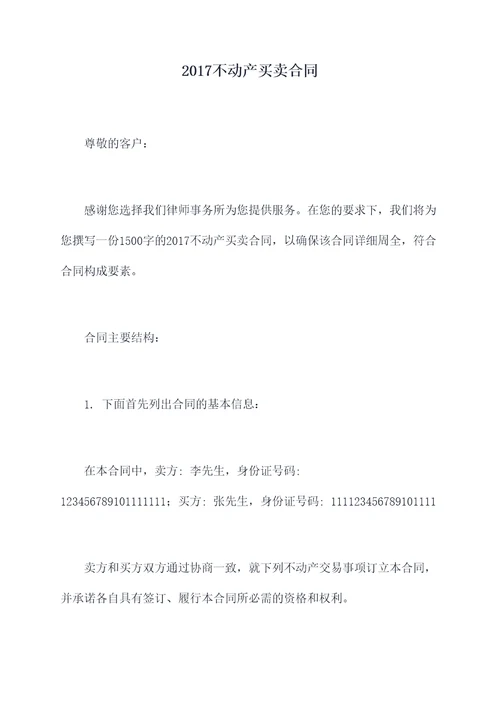 2017不动产买卖合同

尊敬的客户：

感谢您选择我们律师事务所为您提供服务。在您的要求下，我们将为您撰写一份1500字的2017不动产买卖合同，以确保该合同详细周全，符合合同构成要素。

合同主要结构：

1. 下面首先列出合同的基本信息：

在本合同中，卖方：李先生，身份证号码：123456789101111111；买方：张先生，身份证号码：111123456789101111

卖方和买方双方通过协商一致，就下列不动产交易事项订立本合同，并承诺各自具有签订、履行本合同所必需的资格和权利。